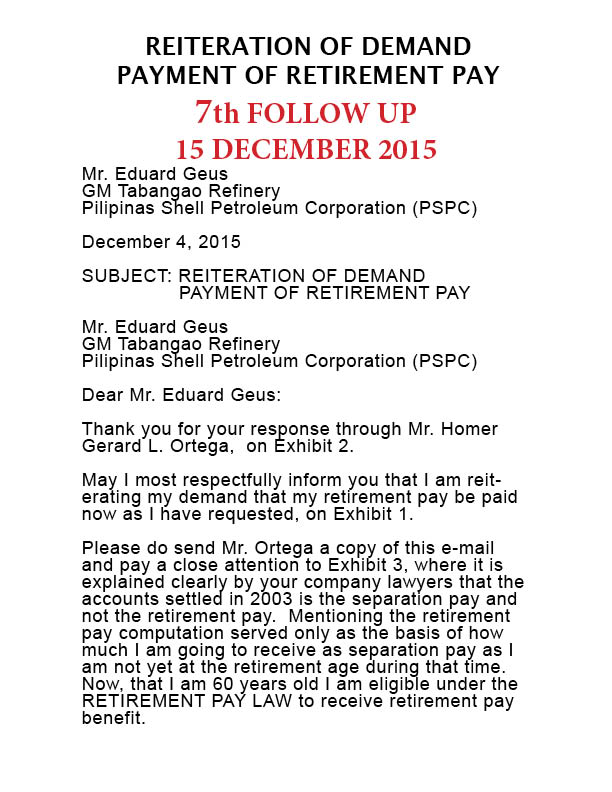 REITERATION OF DEMAND
PAYMENT OF RETIREMENT PAY
7th FOLLOW UP
15 DECEMBER 2015

Mr. Eduard Geus
GM Tabangao Refinery
Pilipinas Shell Petroleum Corporation (PSPC)

December 4, 2015

SUBJECT: REITERATION OF DEMAND
PAYMENT OF RETIREMENT PAY

Mr. Eduard Geus
GM Tabangao Refinery
Pilipinas Shell Petroleum Corporation (PSPC)

Dear Mr. Eduard Geus:

Thank you for your response through Mr. Homer Gerard L. Ortega, on Exhibit 2.

May I most respectfully inform you that I am reiterating my demand that my retirement pay be paid now as I have requested, on Exhibit 1.

Please do send Mr. Ortega a copy of this e-mail and pay a close attention to Exhibit 3, where it is explained clearly by your company lawyers that the accounts settled in 2003 is the separation pay and not the retirement pay. Mentioning the retirement pay computation served only as the basis of how much I am going to receive as separation pay as I am not yet at the retirement age during that time. Now, that I am 60 years old I am eligible under the RETIREMENT PAY LAW to receive retirement pay benefit.